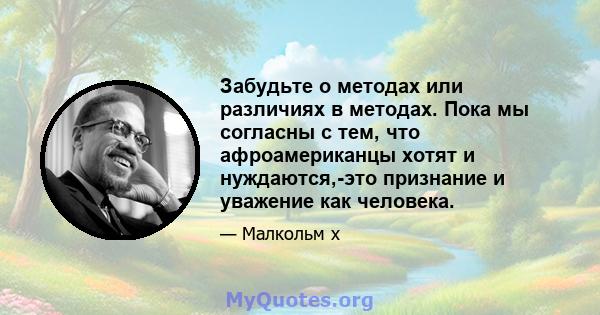 Забудьте о методах или различиях в методах. Пока мы согласны с тем, что афроамериканцы хотят и нуждаются,-это признание и уважение как человека.

— Малкольм х

MyQuotes.org